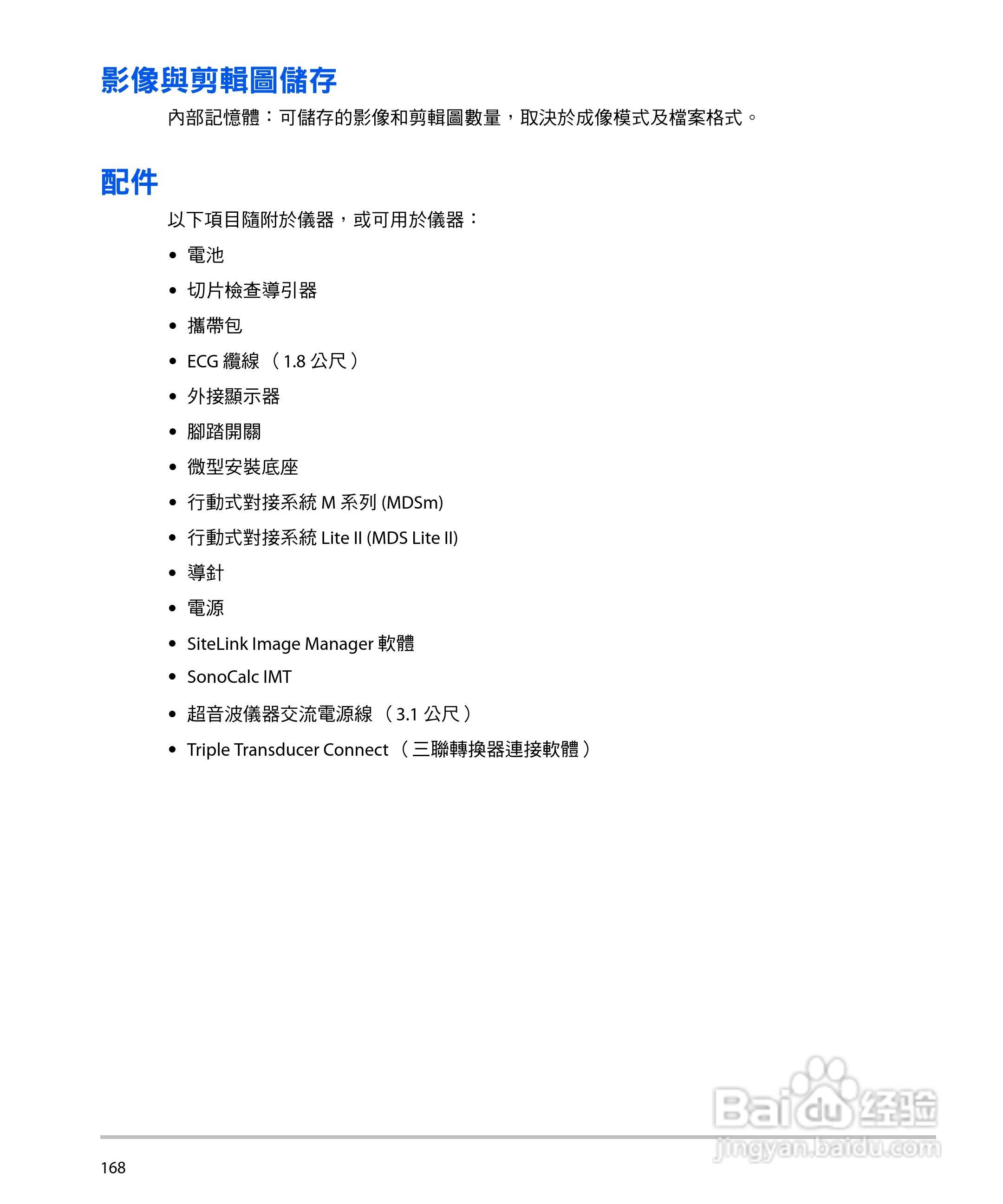 影像與剪輯圖儲存

內部記憶體：可儲存的影像和剪輯圖數量，取決於成像模式及檔案格式。

配件

以下項目隨附於儀器，或可用於儀器：

• 電池
• 切片檢查導引器
• 攜帶包
• ECG 纜線 （1.8 公尺）
• 外接顯示器
• 腳踏開關
• 微型安裝底座
• 行動式對接系統 M 系列 (MDSm)
• 行動式對接系統 Lite II (MDS Lite II)
• 導針
• 電源
• SiteLink Image Manager 軟體
• SonoCalc IMT
• 超音波儀器交流電源線 （3.1 公尺）
• Triple Transducer Connect （三聯轉換器連接軟體）

Baidu 经验
jingyan.baidu.com

168